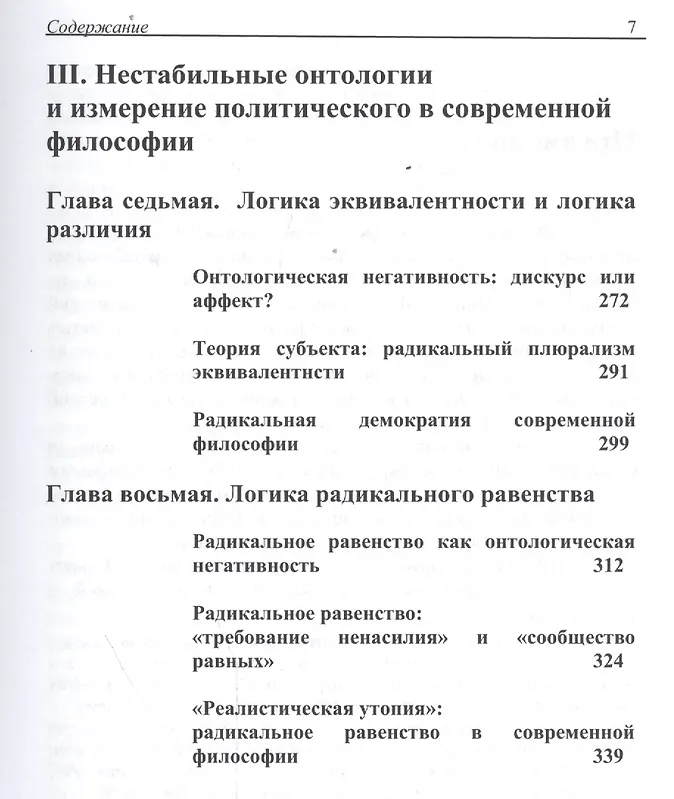 Содержание 7

III. Нестабильные онтологии и измерение политического в современной философии

Глава седьмая. Логика эквивалентности и логика различия

Онтологическая негативность: дискурс или аффект? 272

Теория субъекта: радикальный плюрализм эквивалентнсти 291

Радикальная демократия современной философии 299

Глава восьмая. Логика радикального равенства

Радикальное равенство как онтологическая негативность 312

Радикальное равенство: «требование ненасилия» и «сообщество равных» 324

«Реалистическая утопия»: радикальное равенство в современной философии 339